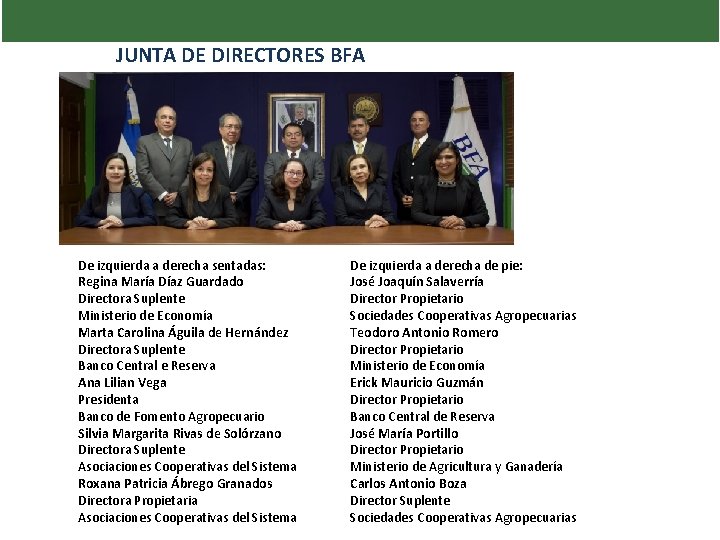 JUNTA DE DIRECTORES BFA

BFA

De izquierda a derecha sentadas:
Regina María Díaz Guardado
Directora Suplente
Ministerio de Economía
Marta Carolina Águila de Hernández
Directora Suplente
Banco Central e Reserva
Ana Lilian Vega
Presidenta
Banco de Fomento Agropecuario
Silvia Margarita Rivas de Solórzano
Directora Suplente
Asociaciones Cooperativas del Sistema
Roxana Patricia Ábrego Granados
Directora Propietaria
Asociaciones Cooperativas del Sistema

De izquierda a derecha de pie:
José Joaquín Salaverría
Director Propietario
Sociedades Cooperativas Agropecuarias
Teodoro Antonio Romero
Director Propietario
Ministerio de Economía
Erick Mauricio Guzmán
Director Propietario
Banco Central de Reserva
José María Portillo
Director Propietario
Ministerio de Agricultura y Ganadería
Carlos Antonio Boza
Director Suplente
Sociedades Cooperativas Agropecuarias